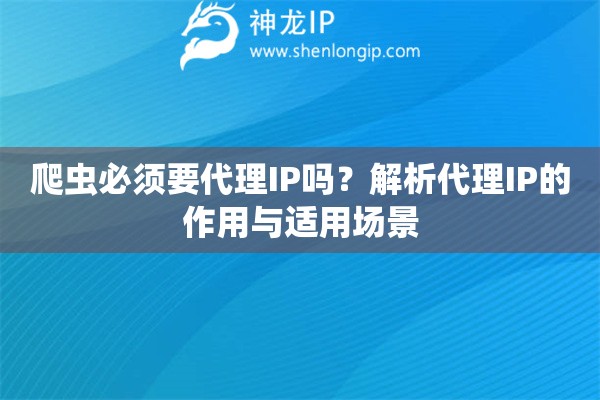 神龙IP
www.shenlongip.com

爬虫必须要代理IP吗？解析代理IP的作用与适用场景